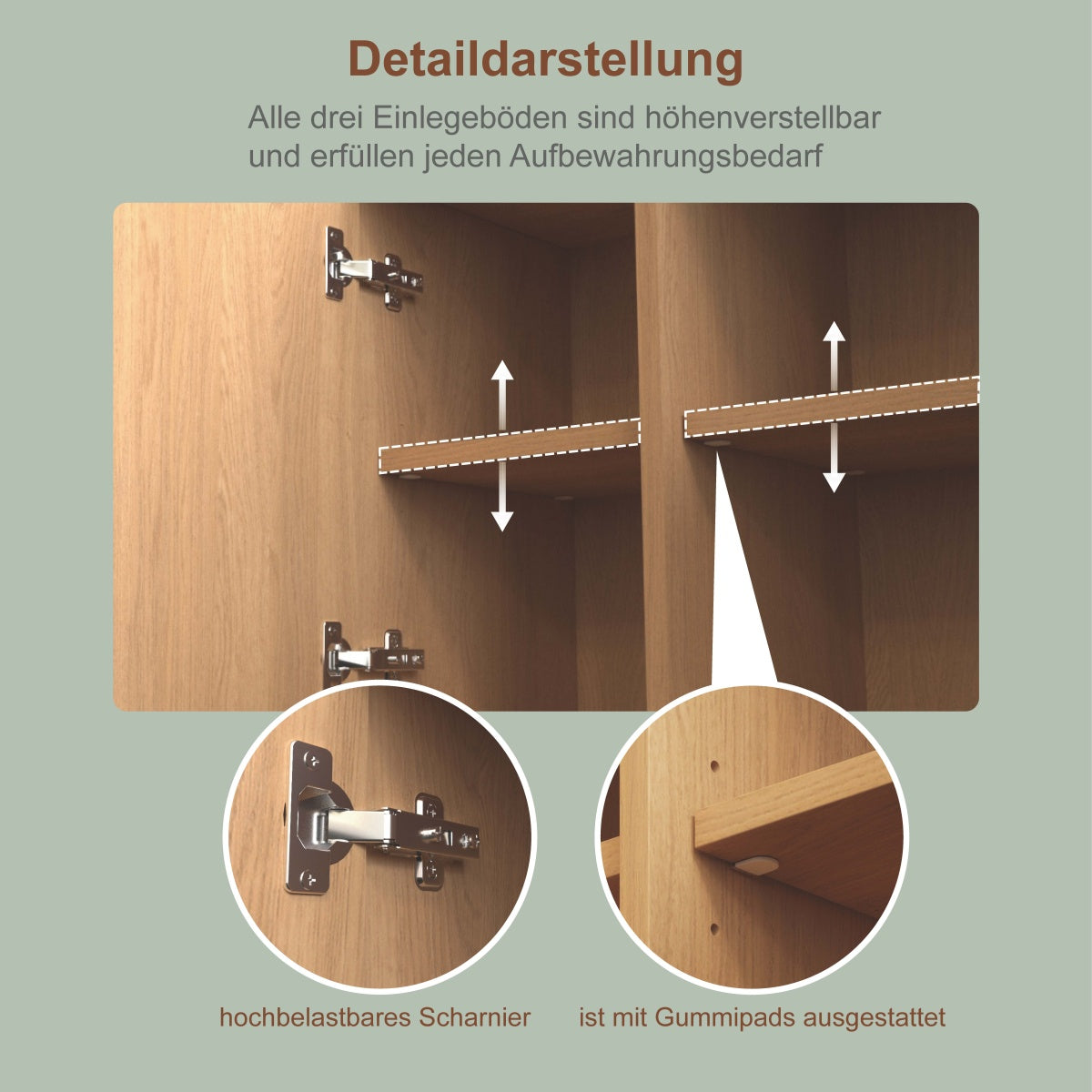 Detaildarstellung

Alle drei Einlegeböden sind höhenverstellbar und erfüllen jeden Aufbewahrungsbedarf

hochbelastbares Scharnier

ist mit Gummipads ausgestattet